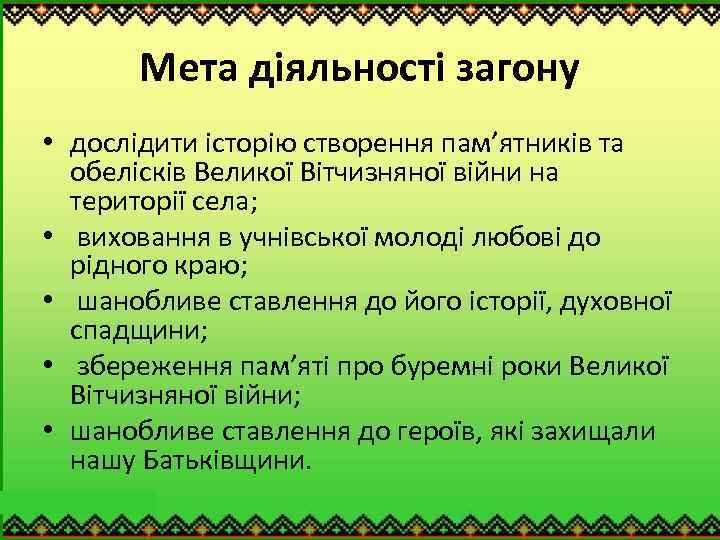 Мета діяльності загону

• дослідити історію створення пам’ятників та обелісків Великої Вітчизняної війни на території села;
• виховання в учнівської молоді любові до рідного краю;
• шанобливе ставлення до його історії, духовної спадщини;
• збереження пам’яті про буремні роки Великої Вітчизняної війни;
• шанобливе ставлення до героїв, які захищали нашу Батьківщини.